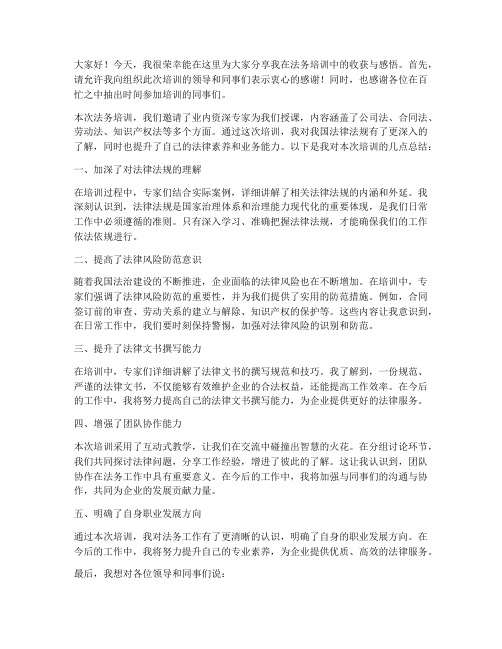 大家好！今天，我很荣幸能在这里为大家分享我在法务培训中的收获与感悟。首先，请允许我向组织此次培训的领导和同事们表示衷心的感谢！同时，也感谢各位在百忙之中抽出时间参加培训的同事们。

本次法务培训，我们邀请了业内资深专家为我们授课，内容涵盖了公司法、合同法、劳动法、知识产权法等多个方面。通过这次培训，我对我国法律法规有了更深入的了解，同时也提升了自己的法律素养和业务能力。以下是我对本次培训的几点总结：

一、加深了对法律法规的理解

在培训过程中，专家们结合实际案例，详细讲解了相关法律法规的内涵和外延。我深刻认识到，法律法规是国家治理体系和治理能力现代化的重要体现，是我们日常工作中必须遵循的准则。只有深入学习、准确把握法律法规，才能确保我们的工作依法依规进行。

二、提高了法律风险防范意识

随着我国法治建设的不断推进，企业面临的法律风险也在不断增加。在培训中，专家们强调了法律风险防范的重要性，并为我们提供了实用的防范措施。例如，合同签订前的审查、劳动关系的建立与解除、知识产权的保护等。这些内容让我意识到，在日常工作中，我们要时刻保持警惕，加强对法律风险的识别和防范。

三、提升了法律文书撰写能力

在培训中，专家们详细讲解了法律文书的撰写规范和技巧。我了解到，一份规范、严谨的法律文书，不仅能够有效维护企业的合法权益，还能提高工作效率。在今后的工作中，我将努力提高自己的法律文书撰写能力，为企业提供更好的法律服务。

四、增强了团队协作能力

本次培训采用了互动式教学，让我们在交流中碰撞出智慧的火花。在分组讨论环节，我们共同探讨法律问题，分享工作经验，增进了彼此的了解。这让我认识到，团队协作在法务工作中具有重要意义。在今后的工作中，我将加强与同事们的沟通与协作，共同为企业的发展贡献力量。

五、明确了自身职业发展方向

通过本次培训，我对法务工作有了更清晰的认识，明确了自身的职业发展方向。在今后的工作中，我将努力提升自己的专业素养，为企业提供优质、高效的法律服务。

最后，我想对各位领导和同事们说：